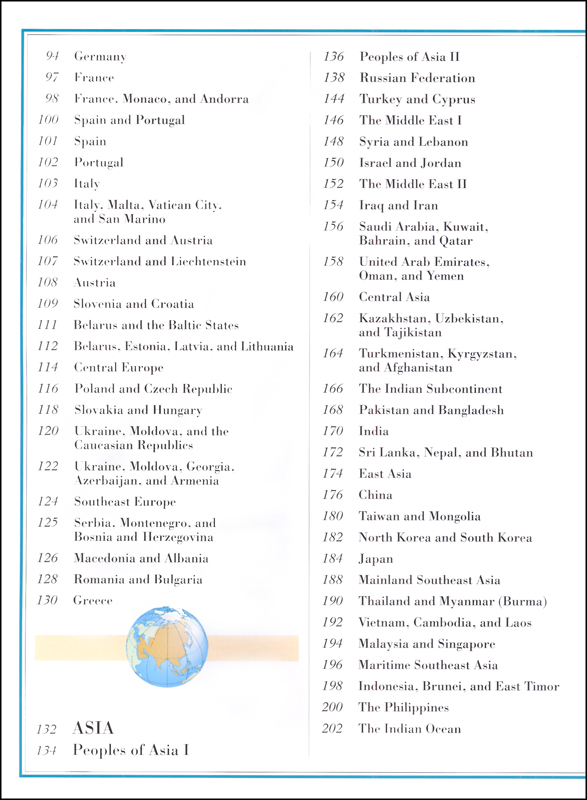 94 Germany
97 France
98 France, Monaco, and Andorra
100 Spain and Portugal
101 Spain
102 Portugal
103 Italy
104 Italy, Malta, Vatican City, and San Marino
106 Switzerland and Austria
107 Switzerland and Liechtenstein
108 Austria
109 Slovenia and Croatia
111 Belarus and the Baltic States
112 Belarus, Estonia, Latvia, and Lithuania
114 Central Europe
116 Poland and Czech Republic
118 Slovakia and Hungary
120 Ukraine, Moldova, and the Caucasian Republics
122 Ukraine, Moldova, Georgia, Azerbaijan, and Armenia
124 Southeast Europe
125 Serbia, Montenegro, and Bosnia and Herzegovina
126 Macedonia and Albania
128 Romania and Bulgaria
130 Greece

132 ASIA
134 Peoples of Asia I

136 Peoples of Asia II
138 Russian Federation
144 Turkey and Cyprus
146 The Middle East I
148 Syria and Lebanon
150 Israel and Jordan
152 The Middle East II
154 Iraq and Iran
156 Saudi Arabia, Kuwait, Bahrain, and Qatar
158 United Arab Emirates, Oman, and Yemen
160 Central Asia
162 Kazakhstan, Uzbekistan, and Tajikistan
164 Turkmenistan, Kyrgyzstan, and Afghanistan
166 The Indian Subcontinent
168 Pakistan and Bangladesh
170 India
172 Sri Lanka, Nepal, and Bhutan
174 East Asia
176 China
180 Taiwan and Mongolia
182 North Korea and South Korea
184 Japan
188 Mainland Southeast Asia
190 Thailand and Myanmar (Burma)
192 Vietnam, Cambodia, and Laos
194 Malaysia and Singapore
196 Maritime Southeast Asia
198 Indonesia, Brunei, and East Timor
200 The Philippines
202 The Indian Ocean